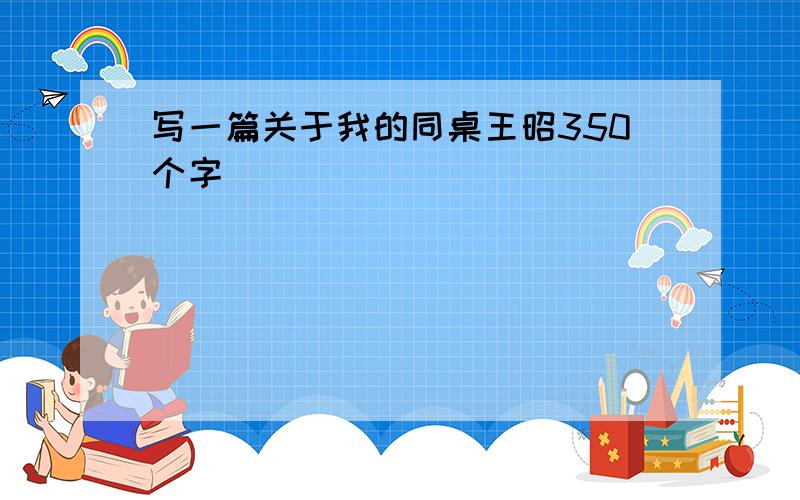 写一篇关于我的同桌王昭350个字